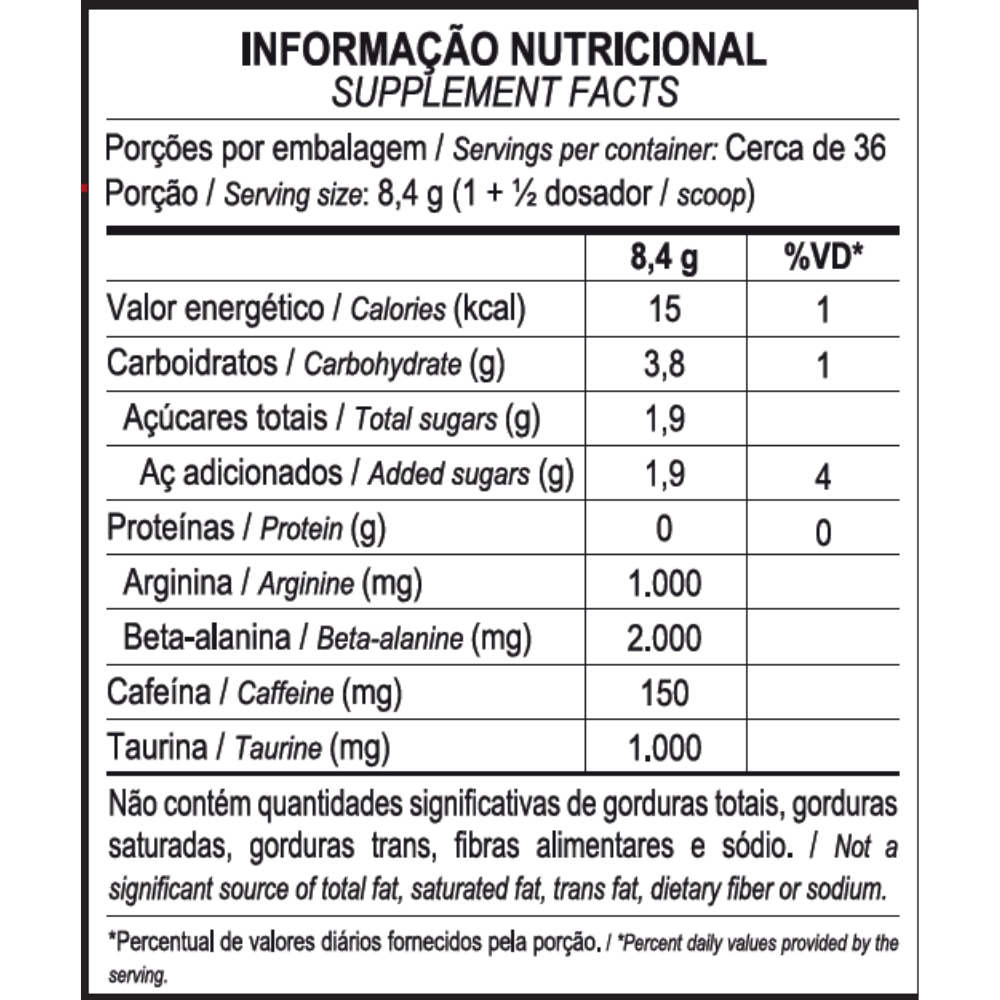 INFORMAÇÃO NUTRICIONAL
SUPPLEMENT FACTS

Porções por embalagem / Servings per container: Cerca de 36
Porção / Serving size: 8,4 g (1 + ½ dosador / scoop)

| | 8,4 g | %VD* |
|---|---|---|
| Valor energético / Calories (kcal) | 15 | 1 |
| Carboidratos / Carbohydrate (g) | 3,8 | 1 |
| Açúcares totais / Total sugars (g) | 1,9 | |
| Aç adicionados / Added sugars (g) | 1,9 | 4 |
| Proteínas / Protein (g) | 0 | 0 |
| Arginina / Arginine (mg) | 1.000 | |
| Beta-alanina / Beta-alanine (mg) | 2.000 | |
| Cafeína / Caffeine (mg) | 150 | |
| Taurina / Taurine (mg) | 1.000 | |

Não contém quantidades significativas de gorduras totais, gorduras saturadas, gorduras trans, fibras alimentares e sódio. / Not a significant source of total fat, saturated fat, trans fat, dietary fiber or sodium.

*Percentual de valores diários fornecidos pela porção. / *Percent daily values provided by the serving.